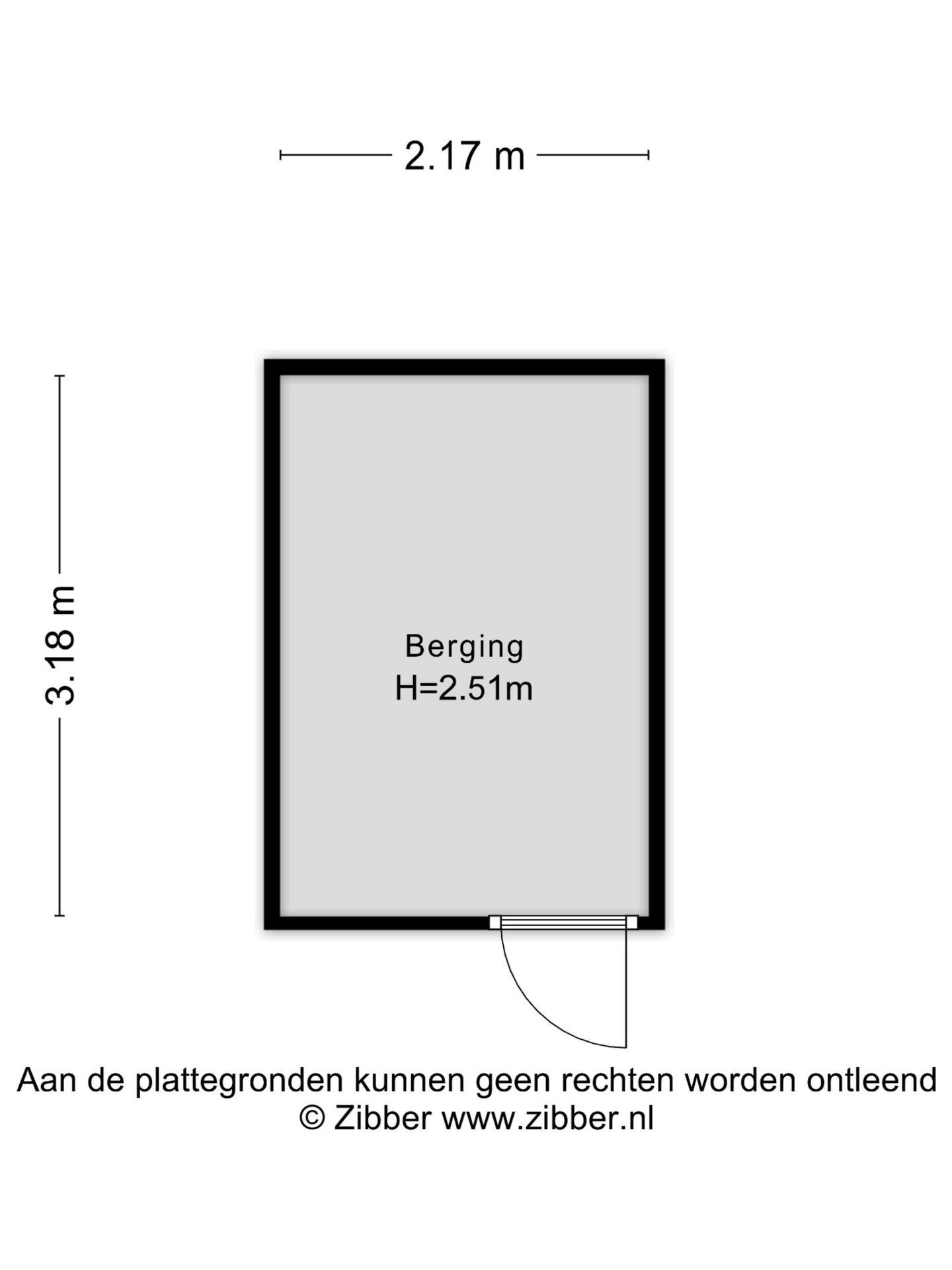 2.17 m

3.18 m

Berging
H=2.51m

Aan de plattegronden kunnen geen rechten worden ontleend
© Zibber www.zibber.nl